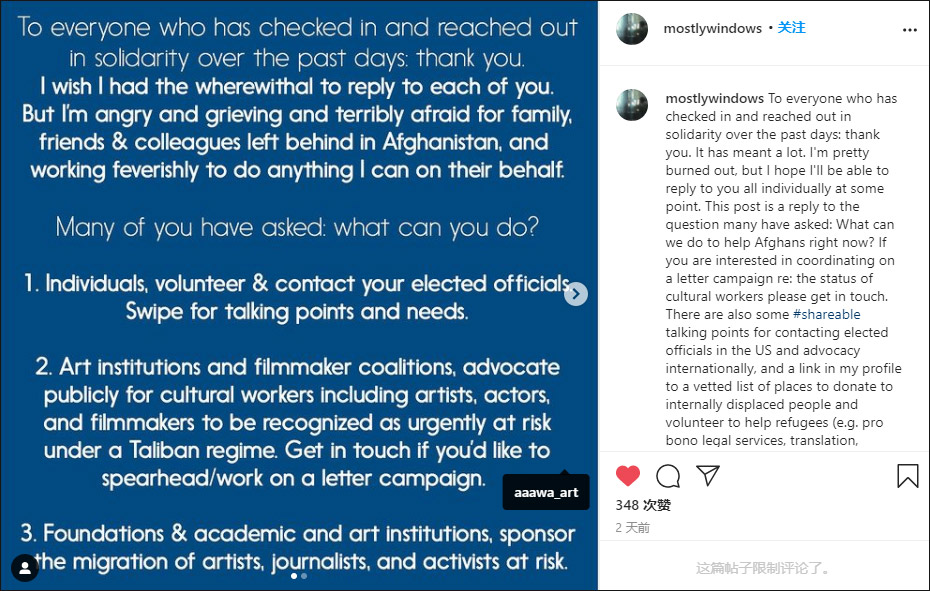 To everyone who has checked in and reached out in solidarity over the past days: thank you.
I wish I had the wherewithal to reply to each of you. But I'm angry and grieving and terribly afraid for family, friends & colleagues left behind in Afghanistan, and working feverishly to do anything I can on their behalf.

Many of you have asked: what can you do?

1. Individuals, volunteer & contact your elected officials. Swipe for talking points and needs.

2. Art institutions and filmmaker coalitions, advocate publicly for cultural workers including artists, actors, and filmmakers to be recognized as urgently at risk under a Taliban regime. Get in touch if you'd like to spearhead/work on a letter campaign.

aaawa_art

3. Foundations & academic and art institutions, sponsor the migration of artists, journalists, and activists at risk.

mostlywindows • 关注

mostlywindows To everyone who has checked in and reached out in solidarity over the past days: thank you. It has meant a lot. I'm pretty burned out, but I hope I'll be able to reply to you all individually at some point. This post is a reply to the question many have asked: What can we do to help Afghans right now? If you are interested in coordinating on a letter campaign re: the status of cultural workers please get in touch. There are also some #shareable talking points for contacting elected officials in the US and advocacy internationally, and a link in my profile to a vetted list of places to donate to internally displaced people and volunteer to help refugees (e.g. pro bono legal services, translation,

348 次赞
2 天前

这篇帖子限制评论了。